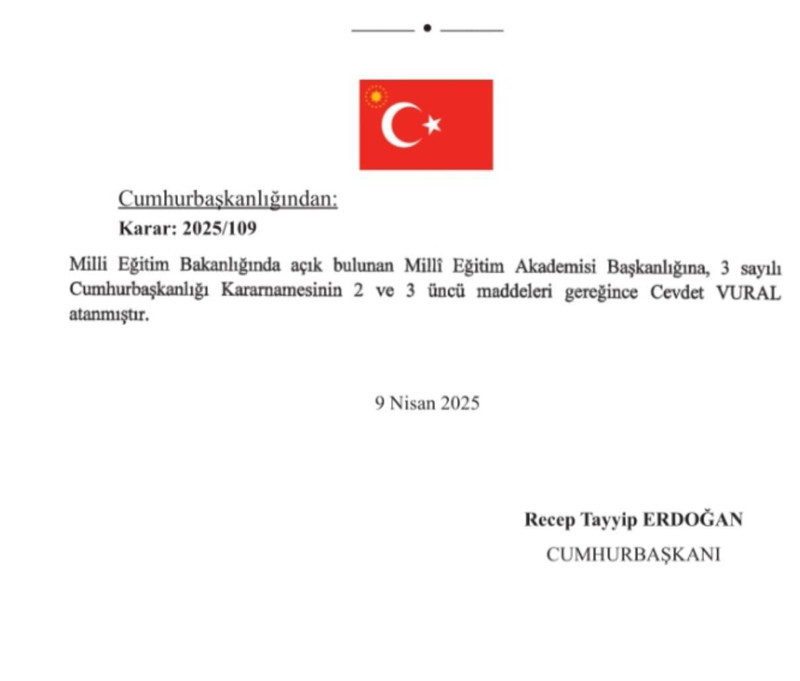 Cumhurbaşkanlığından:

Karar: 2025/109

Milli Eğitim Bakanlığında açık bulunan Millî Eğitim Akademisi Başkanlığına, 3 sayılı Cumhurbaşkanlığı Kararnamesinin 2 ve 3 üncü maddeleri gereğince Cevdet VURAL atanmıştır.

9 Nisan 2025

Recep Tayyip ERDOĞAN
CUMHURBAŞKANI